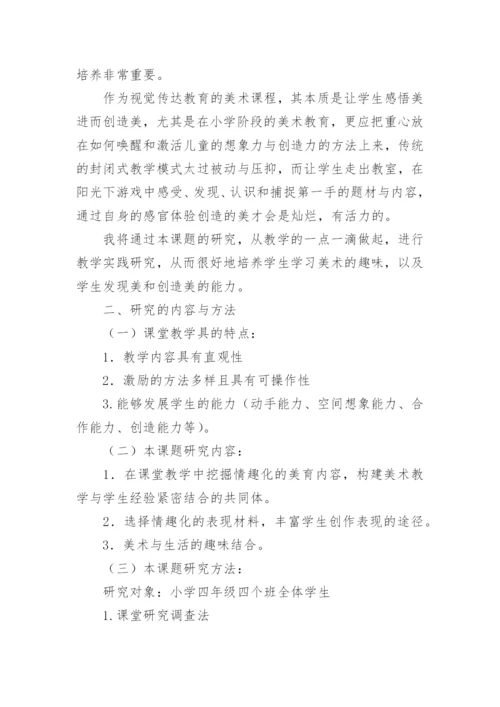 培养非常重要。

作为视觉传达教育的美术课程，其本质是让学生感悟美进而创造美，尤其是在小学阶段的美术教育，更应把重心放在如何唤醒和激活儿童的想象力与创造力的方法上来，传统的封闭式教学模式太过被动与压抑，而让学生走出教室，在阳光下游戏中感受、发现、认识和捕捉第一手的题材与内容，通过自身的感官体验创造的美才会是灿烂，有活力的。

我将通过本课题的研究，从教学的一点一滴做起，进行教学实践研究，从而很好地培养学生学习美术的趣味，以及学生发现美和创造美的能力。

二、研究的内容与方法

（一）课堂教学具的特点：

1．教学内容具有直观性

2．激励的方法多样且具有可操作性

3.能够发展学生的能力（动手能力、空间想象能力、合作能力、创造能力等）。

（二）本课题研究内容：

1．在课堂教学中挖掘情趣化的美育内容，构建美术教学与学生经验紧密结合的共同体。

2．选择情趣化的表现材料，丰富学生创作表现的途径。

3．美术与生活的趣味结合。

（三）本课题研究方法：

研究对象：小学四年级四个班全体学生

1.课堂研究调查法